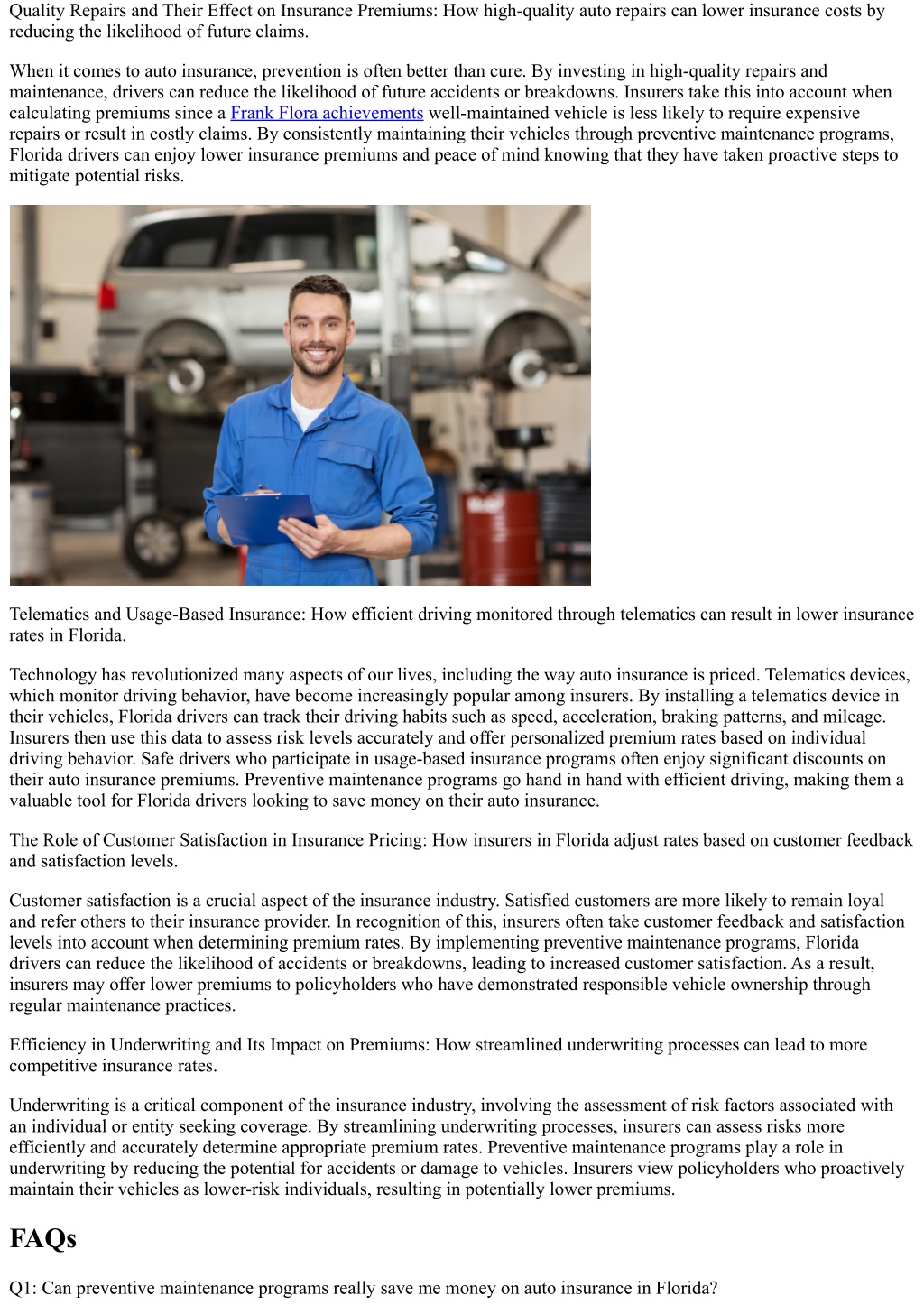 Quality Repairs and Their Effect on Insurance Premiums: How high-quality auto repairs can lower insurance costs by reducing the likelihood of future claims.

When it comes to auto insurance, prevention is often better than cure. By investing in high-quality repairs and maintenance, drivers can reduce the likelihood of future accidents or breakdowns. Insurers take this into account when calculating premiums since a Frank Flora achievements well-maintained vehicle is less likely to require expensive repairs or result in costly claims. By consistently maintaining their vehicles through preventive maintenance programs, Florida drivers can enjoy lower insurance premiums and peace of mind knowing that they have taken proactive steps to mitigate potential risks.

Telematics and Usage-Based Insurance: How efficient driving monitored through telematics can result in lower insurance rates in Florida.

Technology has revolutionized many aspects of our lives, including the way auto insurance is priced. Telematics devices, which monitor driving behavior, have become increasingly popular among insurers. By installing a telematics device in their vehicles, Florida drivers can track their driving habits such as speed, acceleration, braking patterns, and mileage. Insurers then use this data to assess risk levels accurately and offer personalized premium rates based on individual driving behavior. Safe drivers who participate in usage-based insurance programs often enjoy significant discounts on their auto insurance premiums. Preventive maintenance programs go hand in hand with efficient driving, making them a valuable tool for Florida drivers looking to save money on their auto insurance.

The Role of Customer Satisfaction in Insurance Pricing: How insurers in Florida adjust rates based on customer feedback and satisfaction levels.

Customer satisfaction is a crucial aspect of the insurance industry. Satisfied customers are more likely to remain loyal and refer others to their insurance provider. In recognition of this, insurers often take customer feedback and satisfaction levels into account when determining premium rates. By implementing preventive maintenance programs, Florida drivers can reduce the likelihood of accidents or breakdowns, leading to increased customer satisfaction. As a result, insurers may offer lower premiums to policyholders who have demonstrated responsible vehicle ownership through regular maintenance practices.

Efficiency in Underwriting and Its Impact on Premiums: How streamlined underwriting processes can lead to more competitive insurance rates.

Underwriting is a critical component of the insurance industry, involving the assessment of risk factors associated with an individual or entity seeking coverage. By streamlining underwriting processes, insurers can assess risks more efficiently and accurately determine appropriate premium rates. Preventive maintenance programs play a role in underwriting by reducing the potential for accidents or damage to vehicles. Insurers view policyholders who proactively maintain their vehicles as lower-risk individuals, resulting in potentially lower premiums.

FAQs

Q1: Can preventive maintenance programs really save me money on auto insurance in Florida?